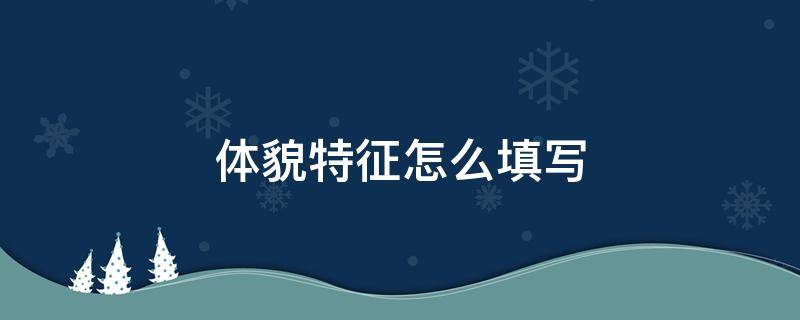 体貌特征怎么填写